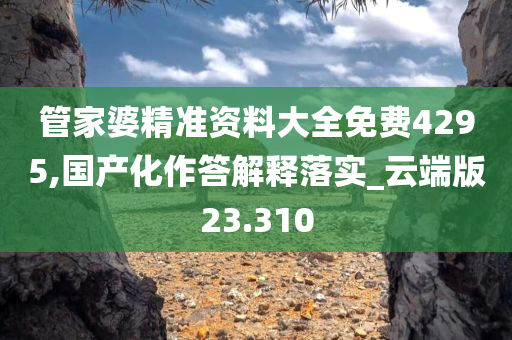 管家婆精准资料大全免费4295,国产化作答解释落实_云端版23.310